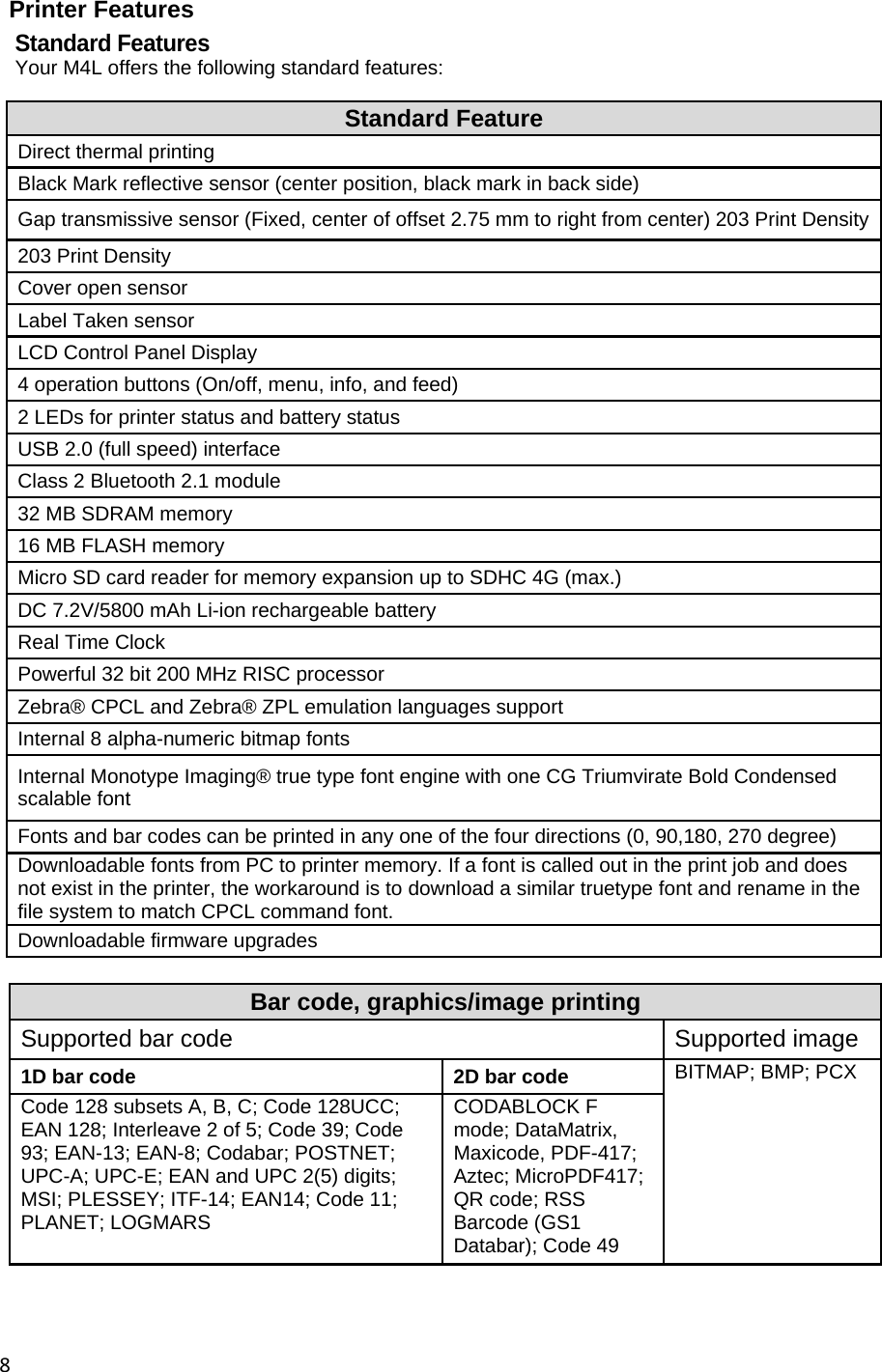 Printer Features

Standard Features

Your M4L offers the following standard features:

| Standard Feature |
|---|
| Direct thermal printing |
| Black Mark reflective sensor (center position, black mark in back side) |
| Gap transmissive sensor (Fixed, center of offset 2.75 mm to right from center) 203 Print Density |
| 203 Print Density |
| Cover open sensor |
| Label Taken sensor |
| LCD Control Panel Display |
| 4 operation buttons (On/off, menu, info, and feed) |
| 2 LEDs for printer status and battery status |
| USB 2.0 (full speed) interface |
| Class 2 Bluetooth 2.1 module |
| 32 MB SDRAM memory |
| 16 MB FLASH memory |
| Micro SD card reader for memory expansion up to SDHC 4G (max.) |
| DC 7.2V/5800 mAh Li-ion rechargeable battery |
| Real Time Clock |
| Powerful 32 bit 200 MHz RISC processor |
| Zebra® CPCL and Zebra® ZPL emulation languages support |
| Internal 8 alpha-numeric bitmap fonts |
| Internal Monotype Imaging® true type font engine with one CG Triumvirate Bold Condensed scalable font |
| Fonts and bar codes can be printed in any one of the four directions (0, 90,180, 270 degree) |
| Downloadable fonts from PC to printer memory. If a font is called out in the print job and does not exist in the printer, the workaround is to download a similar truetype font and rename in the file system to match CPCL command font. |
| Downloadable firmware upgrades |

| Bar code, graphics/image printing | | |
|---|---|---|
| Supported bar code | | Supported image |
| 1D bar code | 2D bar code | BITMAP; BMP; PCX |
| Code 128 subsets A, B, C; Code 128UCC; EAN 128; Interleave 2 of 5; Code 39; Code 93; EAN-13; EAN-8; Codabar; POSTNET; UPC-A; UPC-E; EAN and UPC 2(5) digits; MSI; PLESSEY; ITF-14; EAN14; Code 11; PLANET; LOGMARS | CODABLOCK F mode; DataMatrix, Maxicode, PDF-417; Aztec; MicroPDF417; QR code; RSS Barcode (GS1 Databar); Code 49 | |

8